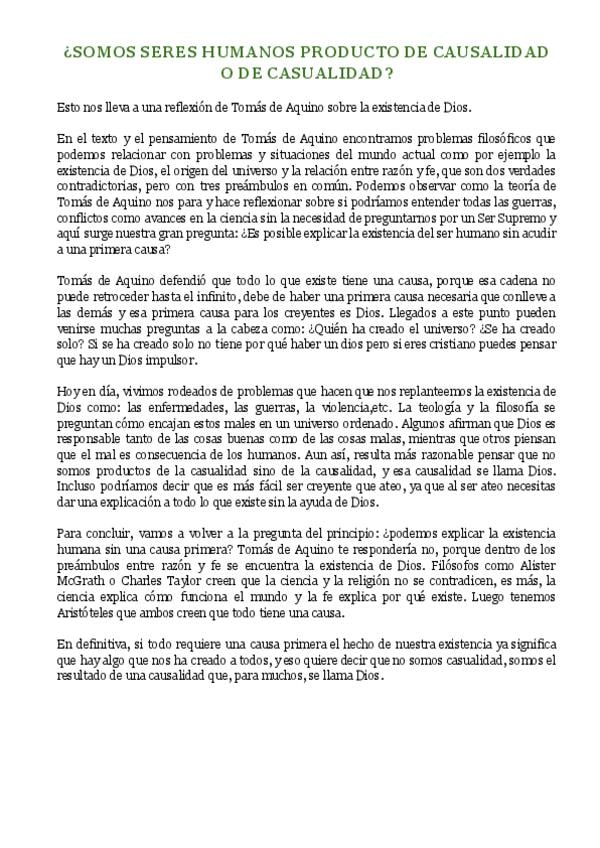 ¿SOMOS SERES HUMANOS PRODUCTO DE CAUSALIDAD O DE CASUALIDAD?

Esto nos lleva a una reflexión de Tomás de Aquino sobre la existencia de Dios.

En el texto y el pensamiento de Tomás de Aquino encontramos problemas filosóficos que podemos relacionar con problemas y situaciones del mundo actual como por ejemplo la existencia de Dios, el origen del universo y la relación entre razón y fe, que son dos verdades contradictorias, pero con tres preámbulos en común. Podemos observar como la teoría de Tomás de Aquino nos para y hace reflexionar sobre si podríamos entender todas las guerras, conflictos como avances en la ciencia sin la necesidad de preguntarnos por un Ser Supremo y aquí surge nuestra gran pregunta: ¿Es posible explicar la existencia del ser humano sin acudir a una primera causa?

Tomás de Aquino defendió que todo lo que existe tiene una causa, porque esa cadena no puede retroceder hasta el infinito, debe de haber una primera causa necesaria que conlleve a las demás y esa primera causa para los creyentes es Dios. Llegados a este punto pueden venirse muchas preguntas a la cabeza como: ¿Quién ha creado el universo? ¿Se ha creado solo? Si se ha creado solo no tiene por qué haber un dios pero si eres cristiano puedes pensar que hay un Dios impulsor.

Hoy en día, vivimos rodeados de problemas que hacen que nos replanteemos la existencia de Dios como: las enfermedades, las guerras, la violencia,etc. La teología y la filosofía se preguntan cómo encajan estos males en un universo ordenado. Algunos afirman que Dios es responsable tanto de las cosas buenas como de las cosas malas, mientras que otros piensan que el mal es consecuencia de los humanos. Aun así, resulta más razonable pensar que no somos productos de la casualidad sino de la causalidad, y esa causalidad se llama Dios. Incluso podríamos decir que es más fácil ser creyente que ateo, ya que al ser ateo necesitas dar una explicación a todo lo que existe sin la ayuda de Dios.

Para concluir, vamos a volver a la pregunta del principio: ¿podemos explicar la existencia humana sin una causa primera? Tomás de Aquino te respondería no, porque dentro de los preámbulos entre razón y fe se encuentra la existencia de Dios. Filósofos como Alister McGrath o Charles Taylor creen que la ciencia y la religión no se contradicen, es más, la ciencia explica cómo funciona el mundo y la fe explica por qué existe. Luego tenemos Aristóteles que ambos creen que todo tiene una causa.

En definitiva, si todo requiere una causa primera el hecho de nuestra existencia ya significa que hay algo que nos ha creado a todos, y eso quiere decir que no somos casualidad, somos el resultado de una causalidad que, para muchos, se llama Dios.